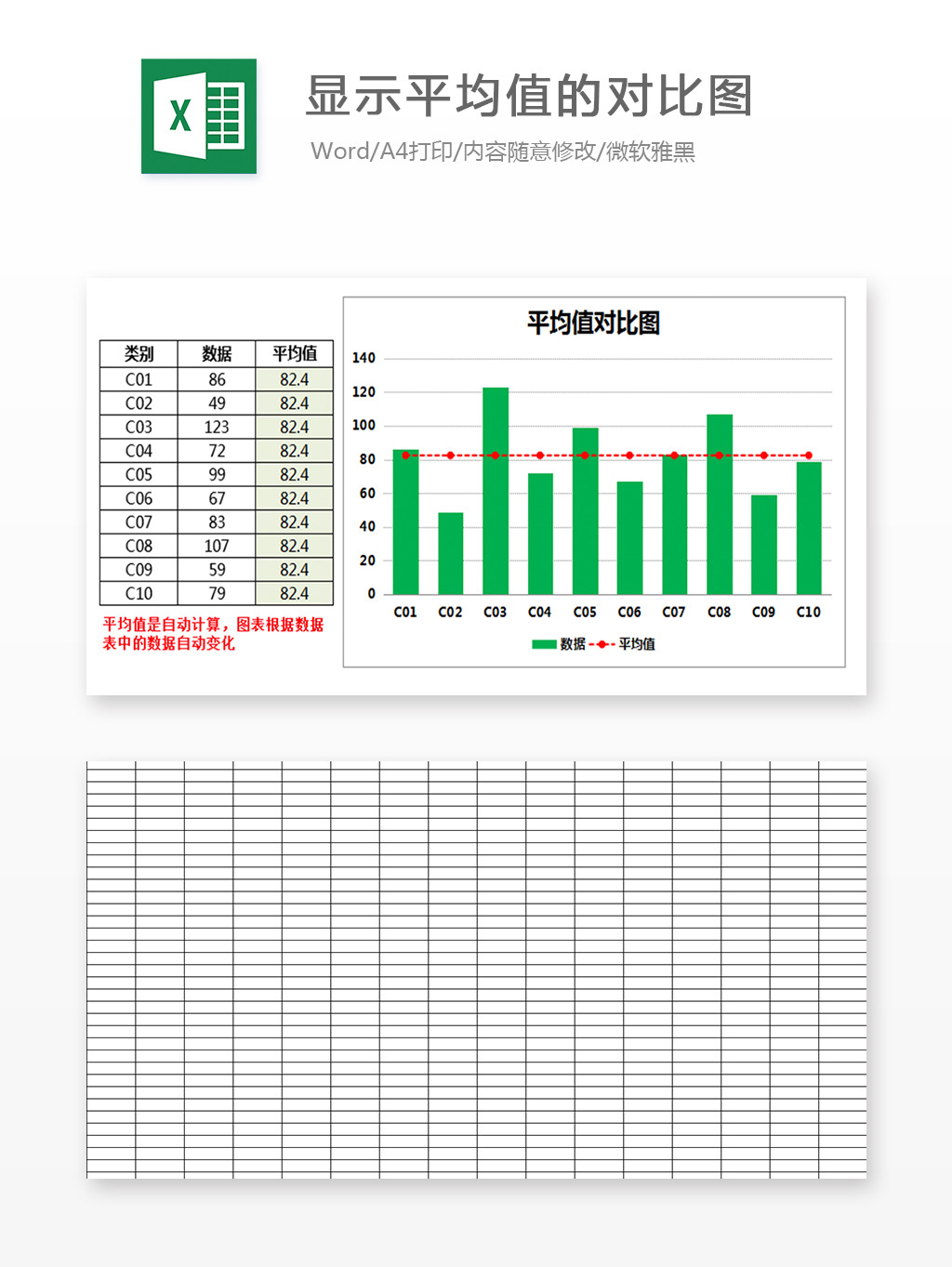 X

显示平均值的对比图

Word/A4打印/内容随意修改/微软雅黑

| 类别 | 数据 | 平均值 |
|---|---|---|
| C01 | 86 | 82.4 |
| C02 | 49 | 82.4 |
| C03 | 123 | 82.4 |
| C04 | 72 | 82.4 |
| C05 | 99 | 82.4 |
| C06 | 67 | 82.4 |
| C07 | 83 | 82.4 |
| C08 | 107 | 82.4 |
| C09 | 59 | 82.4 |
| C10 | 79 | 82.4 |

平均值是自动计算，图表根据数据表中的数据自动变化

平均值对比图

140
120
100
80
60
40
20
0

C01 C02 C03 C04 C05 C06 C07 C08 C09 C10

数据 平均值